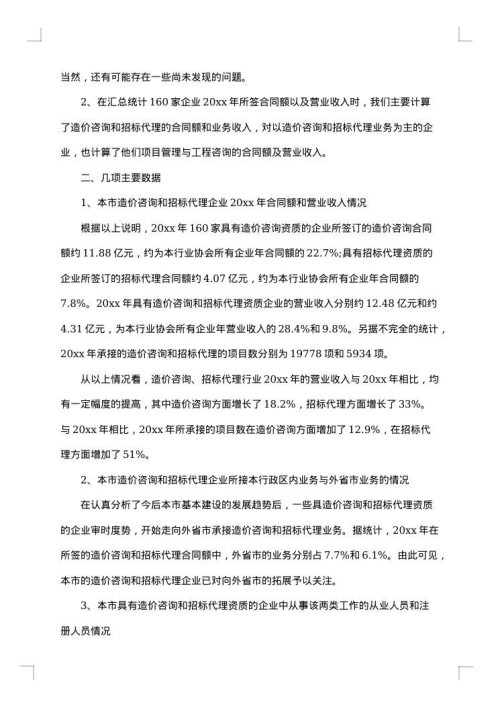 当然，还有可能存在一些尚未发现的问题。

2、在汇总统计 160 家企业 20xx 年所签合同额以及营业收入时，我们主要计算了造价咨询和招标代理的合同额和业务收入，对以造价咨询和招标代理业务为主的企业，也计算了他们项目管理与工程咨询的合同额及营业收入。

二、几项主要数据

1、本市造价咨询和招标代理企业 20xx 年合同额和营业收入情况

根据以上说明，20xx 年 160 家具有造价咨询资质的企业所签订的造价咨询合同额约 11.88 亿元，约为本行业协会所有企业年合同额的 22.7%;具有招标代理资质的企业所签订的招标代理合同额约 4.07 亿元，约为本行业协会所有企业年合同额的 7.8%。20xx 年具有造价咨询和招标代理资质企业的营业收入分别约 12.48 亿元和约 4.31 亿元，为本行业协会所有企业年营业收入的 28.4%和 9.8%。另据不完全的统计，20xx 年承接的造价咨询和招标代理的项目数分别为 19778 项和 5934 项。

从以上情况看，造价咨询、招标代理行业 20xx 年的营业收入与 20xx 年相比，均有一定幅度的提高，其中造价咨询方面增长了 18.2%，招标代理方面增长了 33%。与 20xx 年相比，20xx 年所承接的项目数在造价咨询方面增加了 12.9%，在招标代理方面增加了 51%。

2、本市造价咨询和招标代理企业所接本行政区内业务与外省市业务的情况

在认真分析了今后本市基本建设的发展趋势后，一些具造价咨询和招标代理资质的企业审时度势，开始走向外省市承接造价咨询和招标代理业务。据统计，20xx 年在所签的造价咨询和招标代理合同额中，外省市的业务分别占 7.7%和 6.1%。由此可见，本市的造价咨询和招标代理企业已对向外省市的拓展予以关注。

3、本市具有造价咨询和招标代理资质的企业中从事该两类工作的从业人员和注册人员情况